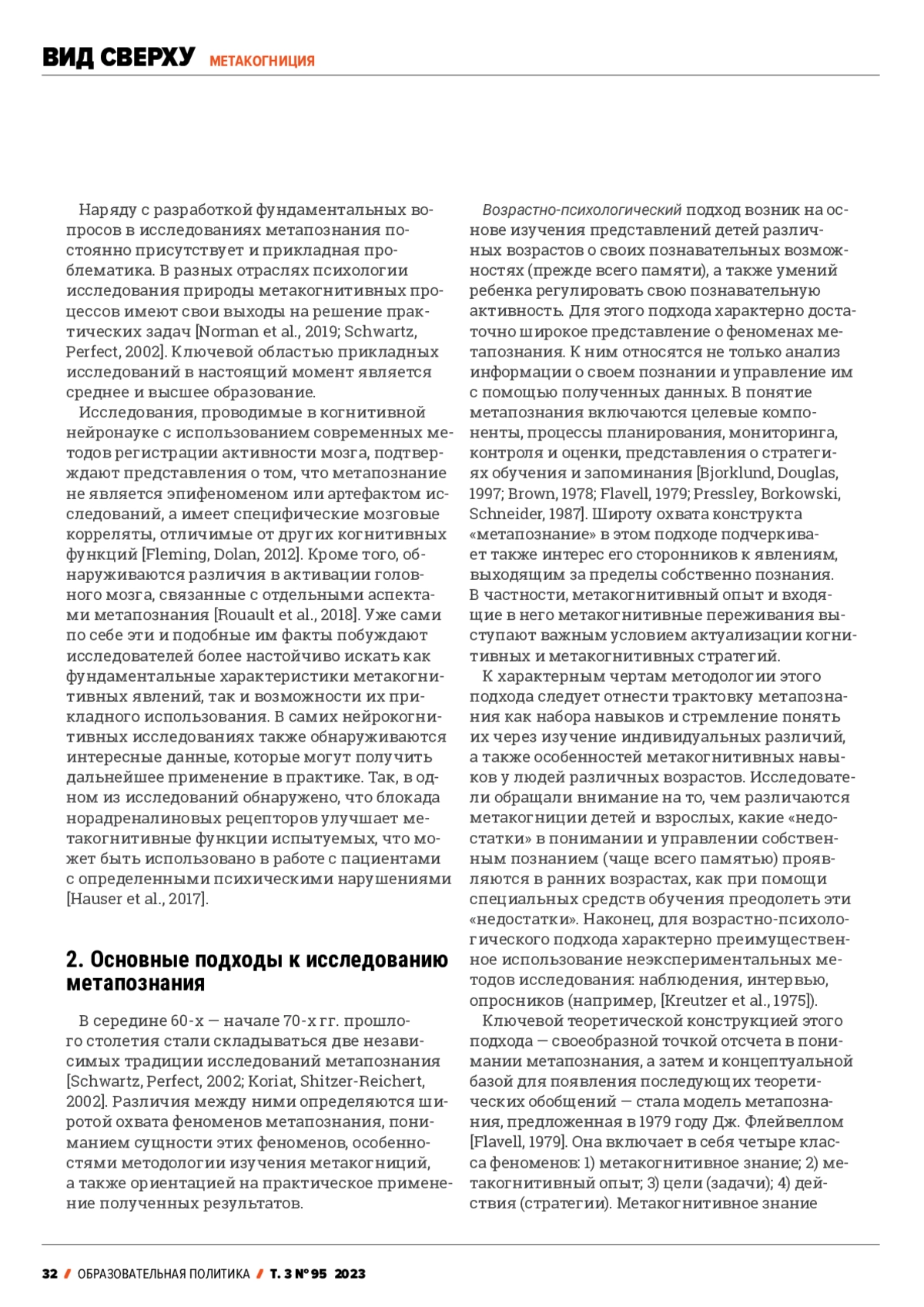 ВИД СВЕРХУ МЕТАКОГНИЦИЯ

Наряду с разработкой фундаментальных вопросов в исследованиях метапознания постоянно присутствует и прикладная проблематика. В разных отраслях психологии исследования природы метакогнитивных процессов имеют свои выходы на решение практических задач [Norman et al., 2019; Schwartz, Perfect, 2002]. Ключевой областью прикладных исследований в настоящий момент является среднее и высшее образование.

Исследования, проводимые в когнитивной нейронауке с использованием современных методов регистрации активности мозга, подтверждают представления о том, что метапознание не является эпифеноменом или артефактом исследований, а имеет специфические мозговые корреляты, отличимые от других когнитивных функций [Fleming, Dolan, 2012]. Кроме того, обнаруживаются различия в активации головного мозга, связанные с отдельными аспектами метапознания [Rouault et al., 2018]. Уже сами по себе эти и подобные им факты побуждают исследователей более настойчиво искать как фундаментальные характеристики метакогнитивных явлений, так и возможности их прикладного использования. В самих нейрокогнитивных исследованиях также обнаруживаются интересные данные, которые могут получить дальнейшее применение в практике. Так, в одном из исследований обнаружено, что блокада норадреналиновых рецепторов улучшает метакогнитивные функции испытуемых, что может быть использовано в работе с пациентами с определенными психическими нарушениями [Hauser et al., 2017].

2. Основные подходы к исследованию метапознания

В середине 60-х — начале 70-х гг. прошлого столетия стали складываться две независимых традиции исследований метапознания [Schwartz, Perfect, 2002; Koriat, Shitzer-Reichert, 2002]. Различия между ними определяются широтой охвата феноменов метапознания, пониманием сущности этих феноменов, особенностями методологии изучения метакогниций, а также ориентацией на практическое применение полученных результатов.

Возрастно-психологический подход возник на основе изучения представлений детей различных возрастов о своих познавательных возможностях (прежде всего памяти), а также умений ребенка регулировать свою познавательную активность. Для этого подхода характерно достаточно широкое представление о феноменах метапознания. К ним относятся не только анализ информации о своем познании и управление им с помощью полученных данных. В понятие метапознания включаются целевые компоненты, процессы планирования, мониторинга, контроля и оценки, представления о стратегиях обучения и запоминания [Bjorklund, Douglas, 1997; Brown, 1978; Flavell, 1979; Pressley, Borkowski, Schneider, 1987]. Широту охвата конструкта «метапознание» в этом подходе подчеркивает также интерес его сторонников к явлениям, выходящим за пределы собственно познания. В частности, метакогнитивный опыт и входящие в него метакогнитивные переживания выступают важным условием актуализации когнитивных и метакогнитивных стратегий.

К характерным чертам методологии этого подхода следует отнести трактовку метапознания как набора навыков и стремление понять их через изучение индивидуальных различий, а также особенностей метакогнитивных навыков у людей различных возрастов. Исследователи обращали внимание на то, чем различаются метакогниции детей и взрослых, какие «недостатки» в понимании и управлении собственным познанием (чаще всего памятью) проявляются в ранних возрастах, как при помощи специальных средств обучения преодолеть эти «недостатки». Наконец, для возрастно-психологического подхода характерно преимущественное использование неэкспериментальных методов исследования: наблюдения, интервью, опросников (например, [Kreutzer et al., 1975]).

Ключевой теоретической конструкцией этого подхода — своеобразной точкой отсчета в понимании метапознания, а затем и концептуальной базой для появления последующих теоретических обобщений — стала модель метапознания, предложенная в 1979 году Дж. Флейвеллом [Flavell, 1979]. Она включает в себя четыре класса феноменов: 1) метакогнитивное знание; 2) метакогнитивный опыт; 3) цели (задачи); 4) действия (стратегии). Метакогнитивное знание

32 / ОБРАЗОВАТЕЛЬНАЯ ПОЛИТИКА / Т. 3 № 95 2023